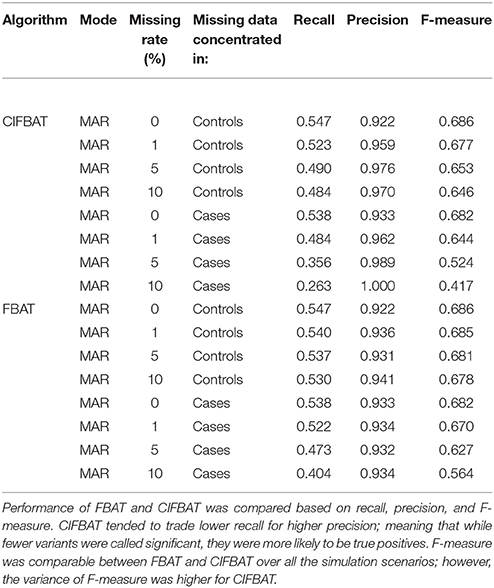 | Algorithm | Mode | Missing rate (%) | Missing data concentrated in: | Recall | Precision | F-measure |
|---|---|---|---|---|---|---|
| CIFBAT | MAR | 0 | Controls | 0.547 | 0.922 | 0.686 |
| | MAR | 1 | Controls | 0.523 | 0.959 | 0.677 |
| | MAR | 5 | Controls | 0.490 | 0.976 | 0.653 |
| | MAR | 10 | Controls | 0.484 | 0.970 | 0.646 |
| | MAR | 0 | Cases | 0.538 | 0.933 | 0.682 |
| | MAR | 1 | Cases | 0.484 | 0.962 | 0.644 |
| | MAR | 5 | Cases | 0.356 | 0.989 | 0.524 |
| | MAR | 10 | Cases | 0.263 | 1.000 | 0.417 |
| FBAT | MAR | 0 | Controls | 0.547 | 0.922 | 0.686 |
| | MAR | 1 | Controls | 0.540 | 0.936 | 0.685 |
| | MAR | 5 | Controls | 0.537 | 0.931 | 0.681 |
| | MAR | 10 | Controls | 0.530 | 0.941 | 0.678 |
| | MAR | 0 | Cases | 0.538 | 0.933 | 0.682 |
| | MAR | 1 | Cases | 0.522 | 0.934 | 0.670 |
| | MAR | 5 | Cases | 0.473 | 0.932 | 0.627 |
| | MAR | 10 | Cases | 0.404 | 0.934 | 0.564 |

Performance of FBAT and CIFBAT was compared based on recall, precision, and F-measure. CIFBAT tended to trade lower recall for higher precision; meaning that while fewer variants were called significant, they were more likely to be true positives. F-measure was comparable between FBAT and CIFBAT over all the simulation scenarios; however, the variance of F-measure was higher for CIFBAT.